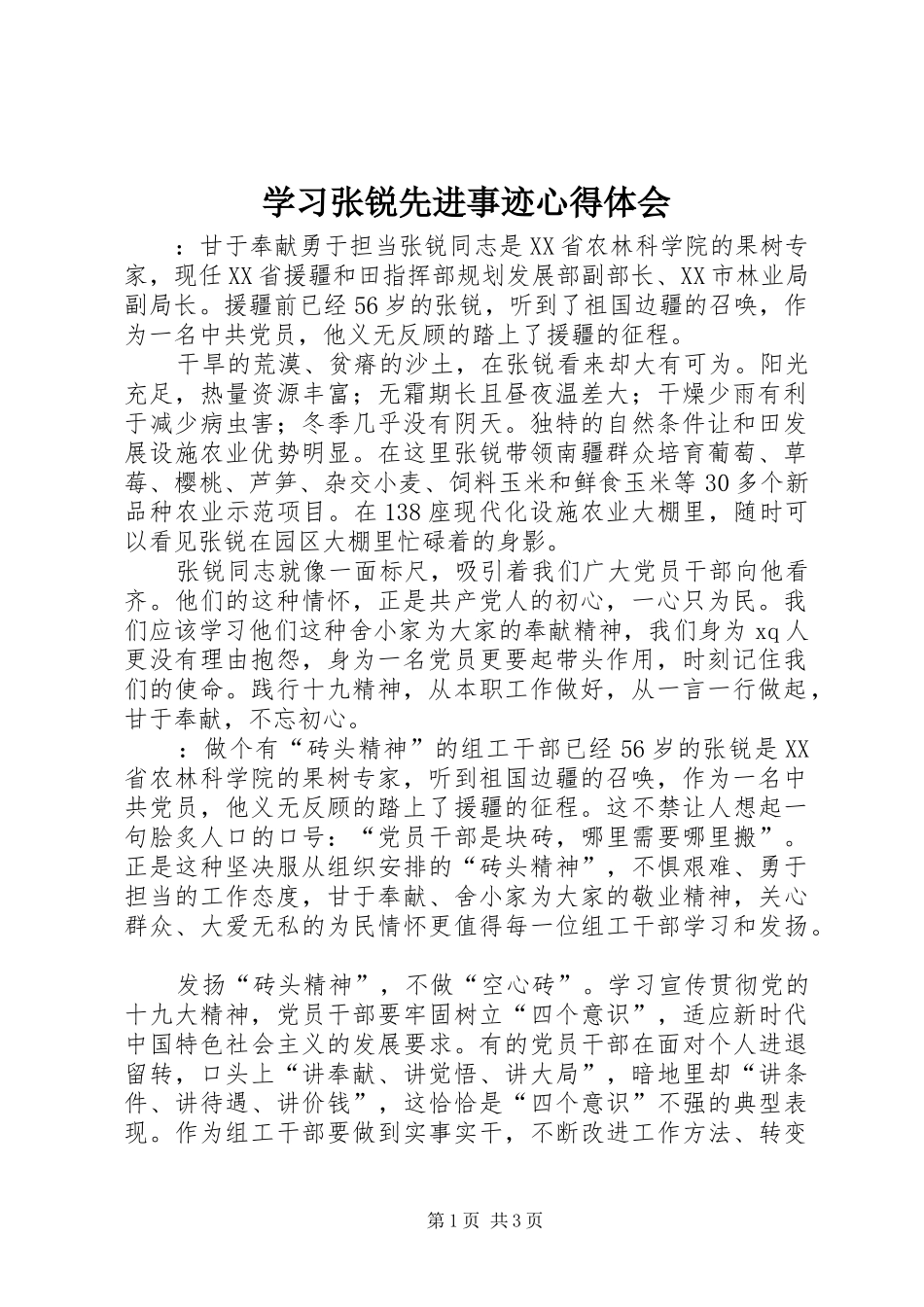 学习张锐先进事迹心得体会

：甘于奉献勇于担当张锐同志是XX省农林科学院的果树专家，现任XX省援疆和田指挥部规划发展部副部长、XX市林业局副局长。援疆前已经56岁的张锐，听到了祖国边疆的召唤，作为一名中共党员，他义无反顾的踏上了援疆的征程。

干旱的荒漠、贫瘠的沙土，在张锐看来却大有可为。阳光充足，热量资源丰富；无霜期长且昼夜温差大；干燥少雨有利于减少病虫害；冬季几乎没有阴天。独特的自然条件让和田发展设施农业优势明显。在这里张锐带领南疆群众培育葡萄、草莓、樱桃、芦笋、杂交小麦、饲料玉米和鲜食玉米等30多个新品种农业示范项目。在138座现代化设施农业大棚里，随时可以看见张锐在园区大棚里忙碌着的身影。

张锐同志就像一面标尺，吸引着我们广大党员干部向他看齐。他们的这种情怀，正是共产党人的初心，一心只为民。我们应该学习他们这种舍小家为大家的奉献精神，我们身为xq人更没有理由抱怨，身为一名党员更要起带头作用，时刻记住我们的使命。践行十九精神，从本职工作做好，从一言一行做起，甘于奉献，不忘初心。

：做个有“砖头精神”的组工干部已经56岁的张锐是XX省农林科学院的果树专家，听到祖国边疆的召唤，作为一名中共党员，他义无反顾的踏上了援疆的征程。这不禁让人想起一句脍炙人口的口号：“党员干部是块砖，哪里需要哪里搬”。正是这种坚决服从组织安排的“砖头精神”，不惧艰难、勇于担当的工作态度，甘于奉献、舍小家为大家的敬业精神，关心群众、大爱无私的为民情怀更值得每一位组工干部学习和发扬。

发扬“砖头精神”，不做“空心砖”。学习宣传贯彻党的十九大精神，党员干部要牢固树立“四个意识”，适应新时代中国特色社会主义的发展要求。有的党员干部在面对个人进退留转，口头上“讲奉献、讲觉悟、讲大局”，暗地里却“讲条件、讲待遇、讲价钱”，这恰恰是“四个意识”不强的典型表现。作为组工干部要做到实事实干，不断改进工作方法、转变

第1页 共3页